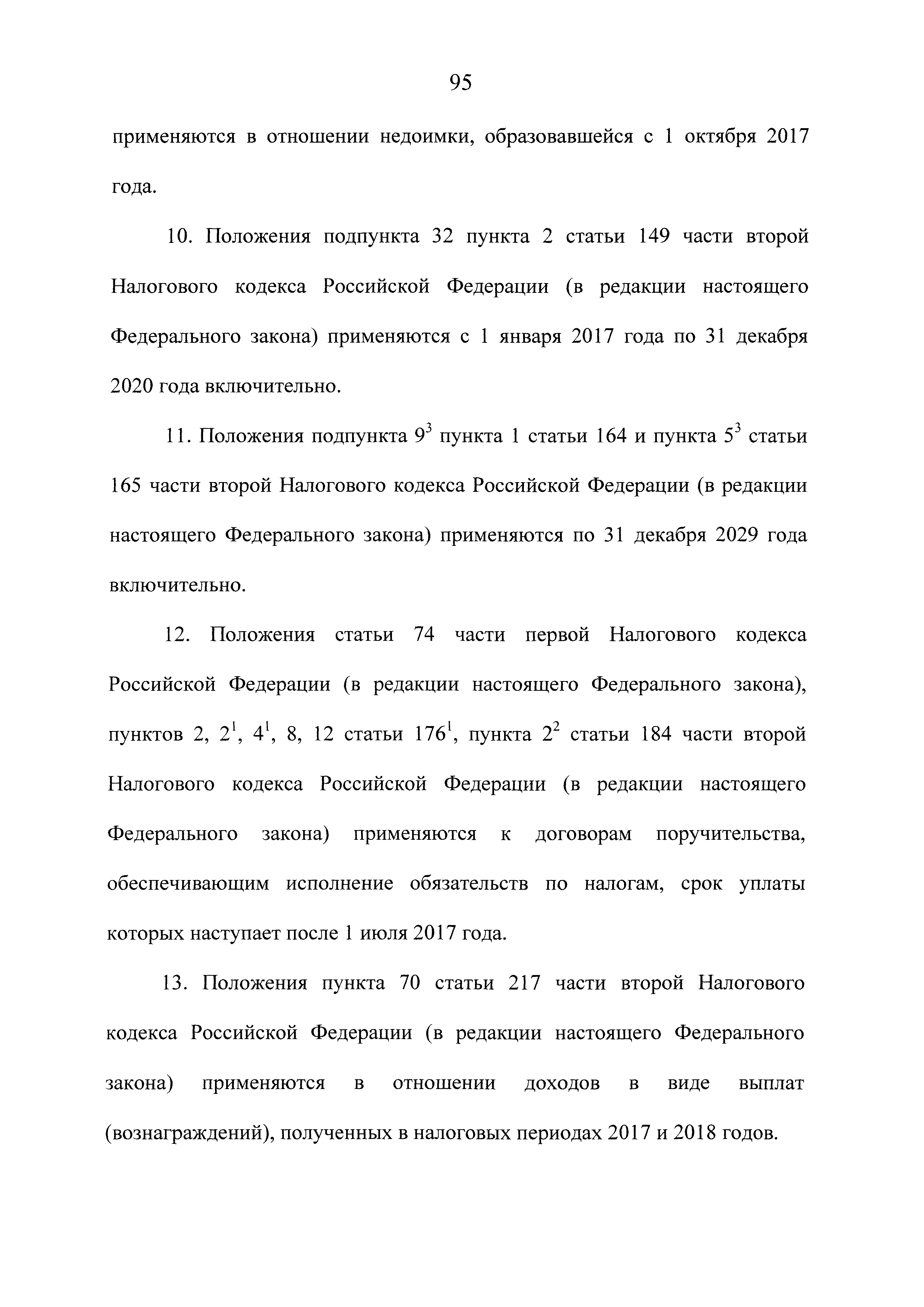 95

применяются в отношении недоимки, образовавшейся с 1 октября 2017 года.

10. Положения подпункта 32 пункта 2 статьи 149 части второй Налогового кодекса Российской Федерации (в редакции настоящего Федерального закона) применяются с 1 января 2017 года по 31 декабря 2020 года включительно.

11. Положения подпункта $9^3$ пункта 1 статьи 164 и пункта $5^3$ статьи 165 части второй Налогового кодекса Российской Федерации (в редакции настоящего Федерального закона) применяются по 31 декабря 2029 года включительно.

12. Положения статьи 74 части первой Налогового кодекса Российской Федерации (в редакции настоящего Федерального закона), пунктов 2, $2^1$, $4^1$, 8, 12 статьи $176^1$, пункта $2^2$ статьи 184 части второй Налогового кодекса Российской Федерации (в редакции настоящего Федерального закона) применяются к договорам поручительства, обеспечивающим исполнение обязательств по налогам, срок уплаты которых наступает после 1 июля 2017 года.

13. Положения пункта 70 статьи 217 части второй Налогового кодекса Российской Федерации (в редакции настоящего Федерального закона) применяются в отношении доходов в виде выплат (вознаграждений), полученных в налоговых периодах 2017 и 2018 годов.